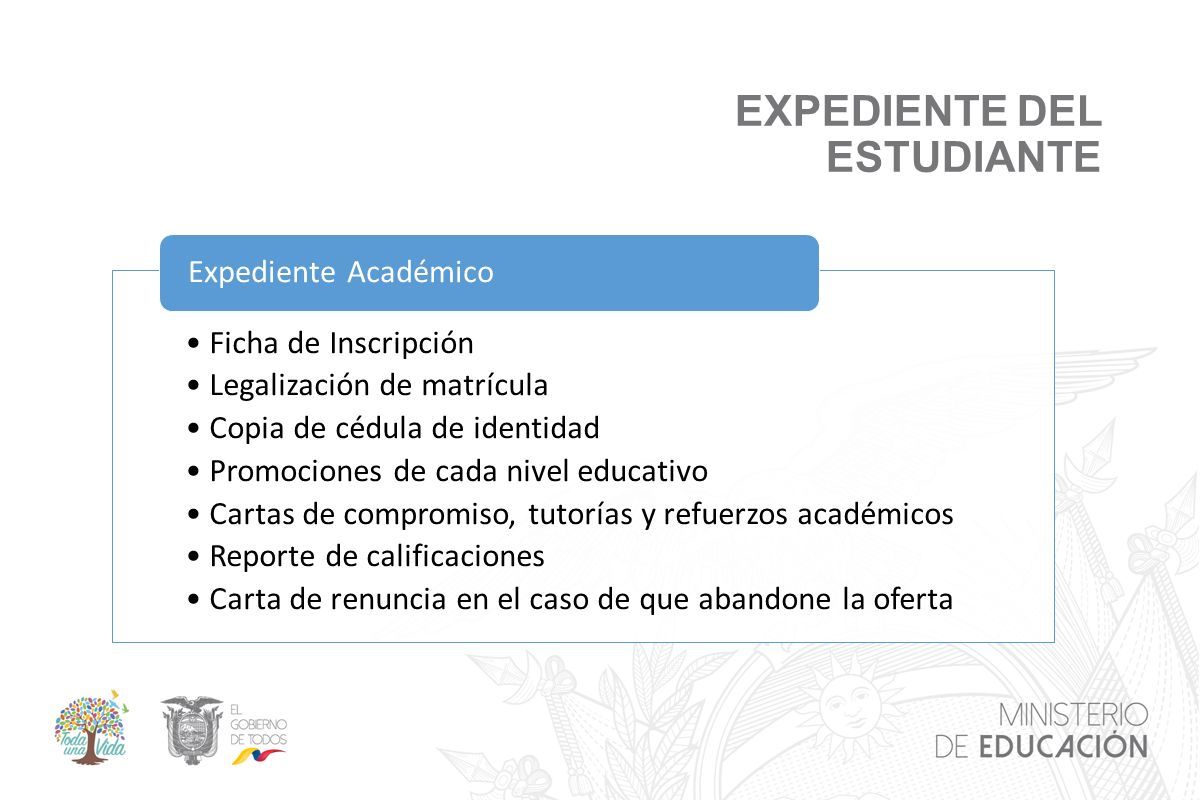 EXPEDIENTE DEL ESTUDIANTE

Expediente Académico

• Ficha de Inscripción
• Legalización de matrícula
• Copia de cédula de identidad
• Promociones de cada nivel educativo
• Cartas de compromiso, tutorías y refuerzos académicos
• Reporte de calificaciones
• Carta de renuncia en el caso de que abandone la oferta

Toda una Vida

EL GOBIERNO DE TODOS

MINISTERIO DE EDUCACIÓN